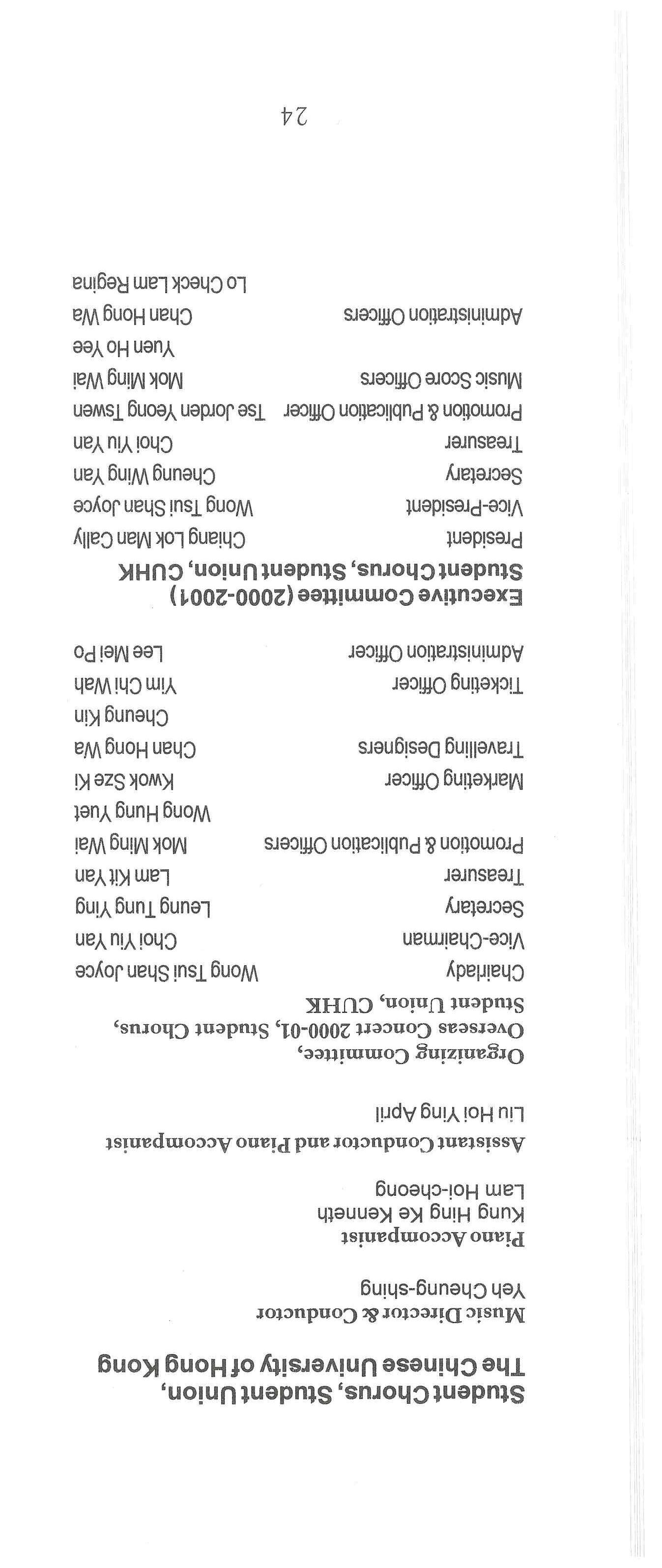 Student Chorus, Student Union, The Chinese University of Hong Kong

Music Director & Conductor
Yeh Cheung-shing

Piano Accompanist
Kung Hing Ke Kenneth
Lam Hoi-cheong

Assistant Conductor and Piano Accompanist
Liu Hoi Ying April

Organizing Committee, Overseas Concert 2000-01, Student Chorus, Student Union, CUHK

| | |
|---|---|
| Chairlady | Wong Tsui Shan Joyce |
| Vice-Chairman | Choi Yiu Yan |
| Secretary | Leung Tung Ying |
| Treasurer | Lam Kit Yan |
| Promotion & Publication Officers | Mok Ming Wai |
| | Wong Hung Yuet |
| Marketing Officer | Kwok Sze Ki |
| Travelling Designers | Chan Hong Wa |
| | Cheung Kin |
| Ticketing Officer | Yim Chi Wah |
| Administration Officer | Lee Mei Po |

Executive Committee (2000-2001) Student Chorus, Student Union, CUHK

| | |
|---|---|
| President | Chiang Lok Man Cally |
| Vice-President | Wong Tsui Shan Joyce |
| Secretary | Cheung Wing Yan |
| Treasurer | Choi Yiu Yan |
| Promotion & Publication Officer | Tse Jorden Yeong Tswen |
| Music Score Officers | Mok Ming Wai |
| | Yuen Ho Yee |
| Administration Officers | Chan Hong Wa |
| | Lo Check Lam Regina |

24